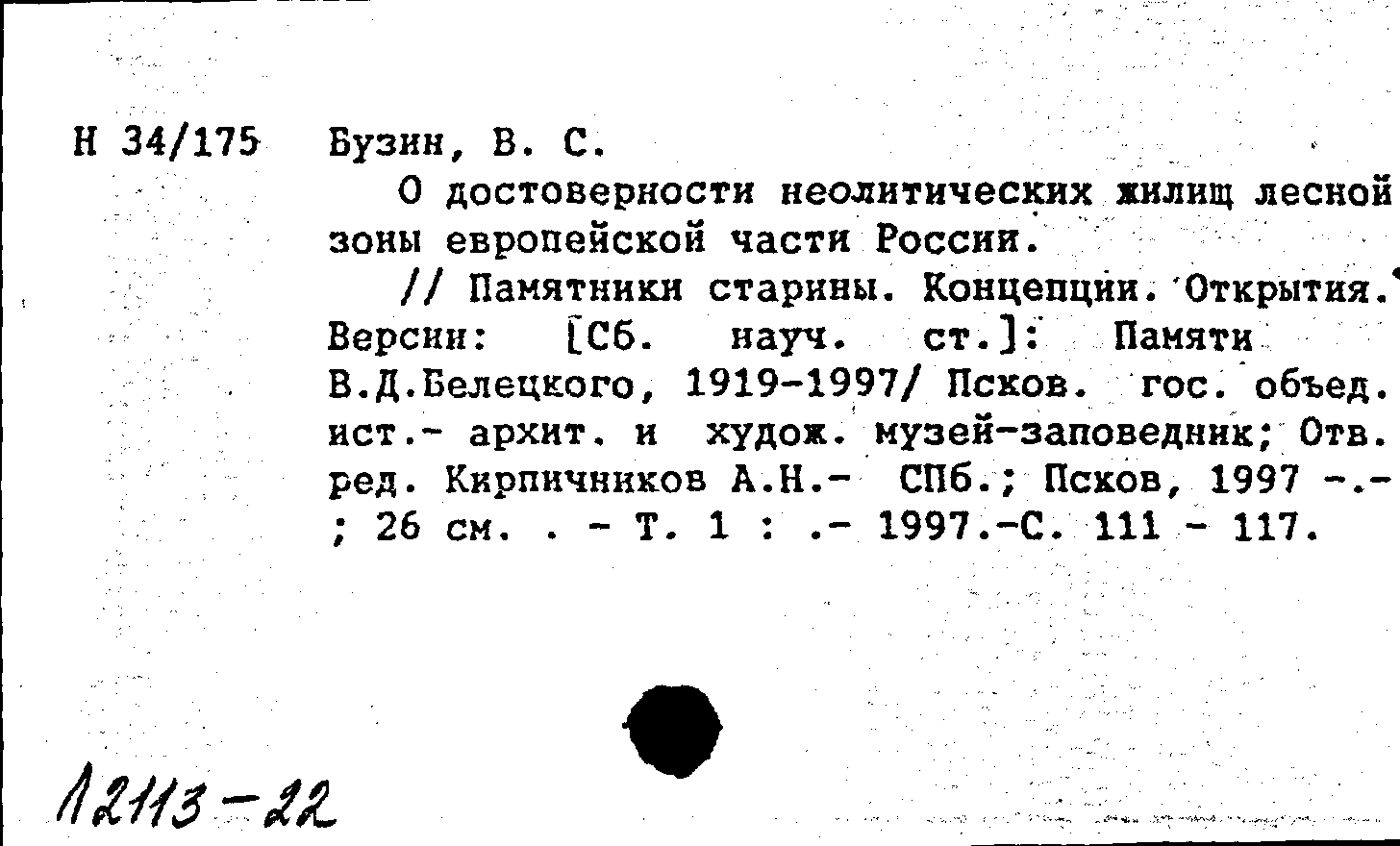 Н 34/175 Бузин, В. С.

О достоверности неолитических жилищ лесной зоны европейской части России.

// Памятники старины. Концепции. Открытия. Версии: [Сб. науч. ст.]: Памяти В.Д.Белецкого, 1919-1997/ Псков. гос. объед. ист.- архит. и худож. музей-заповедник; Отв. ред. Кирпичников А.Н.- СПб.; Псков, 1997 -.- ; 26 см. . - Т. 1 : .- 1997.-С. 111 - 117.

12113-22